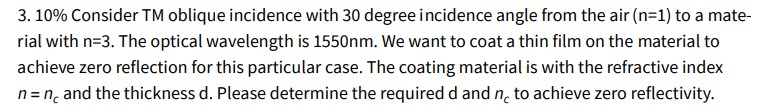 3. 10% Consider TM oblique incidence with 30 degree incidence angle from the air (n=1) to a material with n=3. The optical wavelength is 1550nm. We want to coat a thin film on the material to achieve zero reflection for this particular case. The coating material is with the refractive index $n = n_c$ and the thickness d. Please determine the required d and $n_c$ to achieve zero reflectivity.